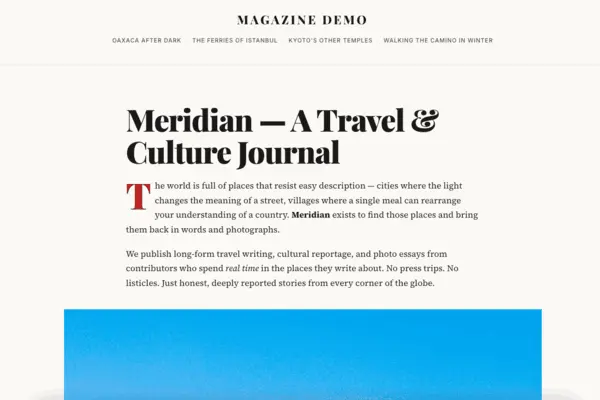 MAGAZINE DEMO

OAXACA AFTER DARK THE FERRIES OF ISTANBUL KYOTO'S OTHER TEMPLES WALKING THE CAMINO IN WINTER

Meridian — A Travel & Culture Journal

The world is full of places that resist easy description — cities where the light changes the meaning of a street, villages where a single meal can rearrange your understanding of a country. Meridian exists to find those places and bring them back in words and photographs.

We publish long-form travel writing, cultural reportage, and photo essays from contributors who spend real time in the places they write about. No press trips. No listicles. Just honest, deeply reported stories from every corner of the globe.